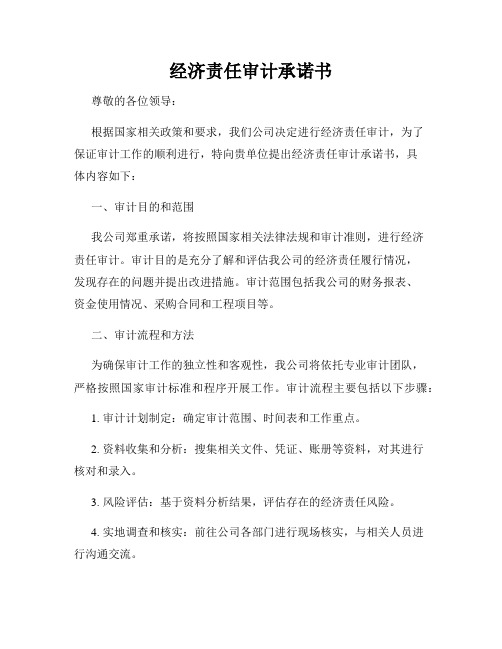 经济责任审计承诺书

尊敬的各位领导：

根据国家相关政策和要求，我们公司决定进行经济责任审计，为了保证审计工作的顺利进行，特向贵单位提出经济责任审计承诺书，具体内容如下：

一、审计目的和范围

我公司郑重承诺，将按照国家相关法律法规和审计准则，进行经济责任审计。审计目的是充分了解和评估我公司的经济责任履行情况，发现存在的问题并提出改进措施。审计范围包括我公司的财务报表、资金使用情况、采购合同和工程项目等。

二、审计流程和方法

为确保审计工作的独立性和客观性，我公司将依托专业审计团队，严格按照国家审计标准和程序开展工作。审计流程主要包括以下步骤：

1. 审计计划制定：确定审计范围、时间表和工作重点。

2. 资料收集和分析：搜集相关文件、凭证、账册等资料，对其进行核对和录入。

3. 风险评估：基于资料分析结果，评估存在的经济责任风险。

4. 实地调查和核实：前往公司各部门进行现场核实，与相关人员进行沟通交流。